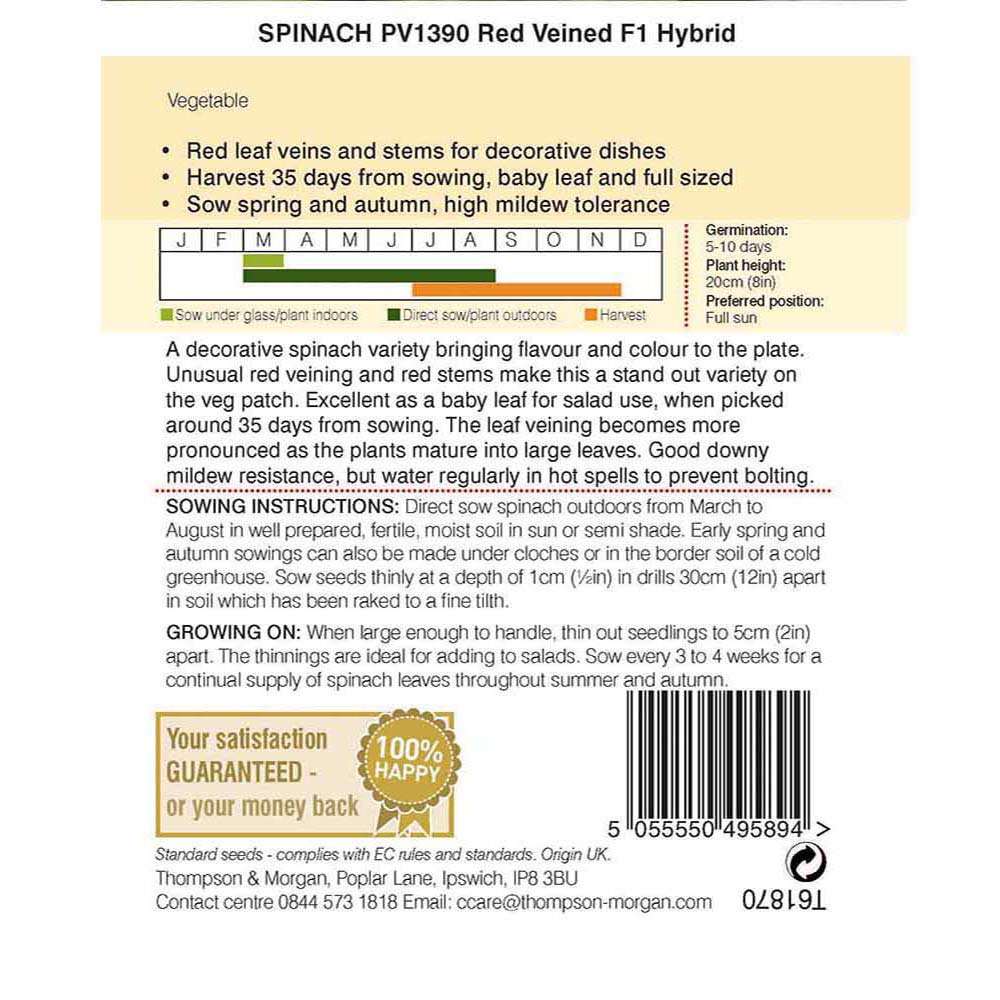 SPINACH PV1390 Red Veined F1 Hybrid

Vegetable

• Red leaf veins and stems for decorative dishes
• Harvest 35 days from sowing, baby leaf and full sized
• Sow spring and autumn, high mildew tolerance

| J | F | M | A | M | J | J | A | S | O | N | D |
|---|---|---|---|---|---|---|---|---|---|---|---|

Sow under glass/plant indoors Direct sow/plant outdoors Harvest

Germination: 5-10 days
Plant height: 20cm (8in)
Preferred position: Full sun

A decorative spinach variety bringing flavour and colour to the plate. Unusual red veining and red stems make this a stand out variety on the veg patch. Excellent as a baby leaf for salad use, when picked around 35 days from sowing. The leaf veining becomes more pronounced as the plants mature into large leaves. Good downy mildew resistance, but water regularly in hot spells to prevent bolting.

SOWING INSTRUCTIONS: Direct sow spinach outdoors from March to August in well prepared, fertile, moist soil in sun or semi shade. Early spring and autumn sowings can also be made under cloches or in the border soil of a cold greenhouse. Sow seeds thinly at a depth of 1cm (½in) in drills 30cm (12in) apart in soil which has been raked to a fine tilth.

GROWING ON: When large enough to handle, thin out seedlings to 5cm (2in) apart. The thinnings are ideal for adding to salads. Sow every 3 to 4 weeks for a continual supply of spinach leaves throughout summer and autumn.

Your satisfaction GUARANTEED - or your money back

100% HAPPY

5 055550 495894 >

Standard seeds - complies with EC rules and standards. Origin UK.
Thompson & Morgan, Poplar Lane, Ipswich, IP8 3BU
Contact centre 0844 573 1818 Email: ccare@thompson-morgan.com

T61870